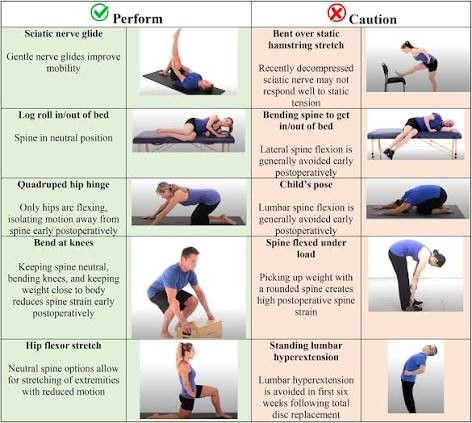 | Perform | | Caution | |
|---|---|---|---|
| Sciatic nerve glide Gentle nerve glides improve mobility | | Bent over static hamstring stretch Recently decompressed sciatic nerve may not respond well to static tension | |
| Log roll in/out of bed Spine in neutral position | | Bending spine to get in/out of bed Lateral spine flexion is generally avoided early postoperatively | |
| Quadruped hip hinge Only hips are flexing, isolating motion away from spine early postoperatively | | Child's pose Lumbar spine flexion is generally avoided early postoperatively | |
| Bend at knees Keeping spine neutral, bending knees, and keeping weight close to body reduces spine strain early postoperatively | | Spine flexed under load Picking up weight with a rounded spine creates high postoperative spine strain | |
| Hip flexor stretch Neutral spine options allow for stretching of extremities with reduced motion | | Standing lumbar hyperextension Lumbar hyperextension is avoided in first six weeks following total disc replacement | |